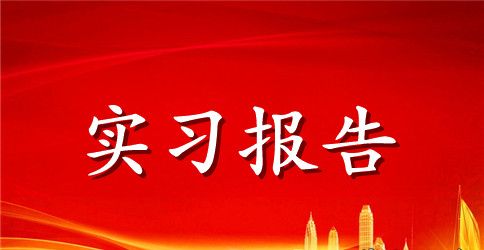 实习报告